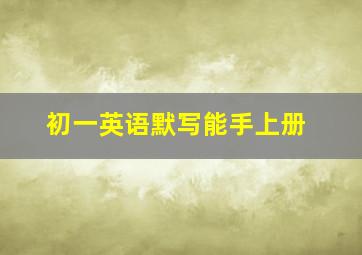 初一英语默写能手上册